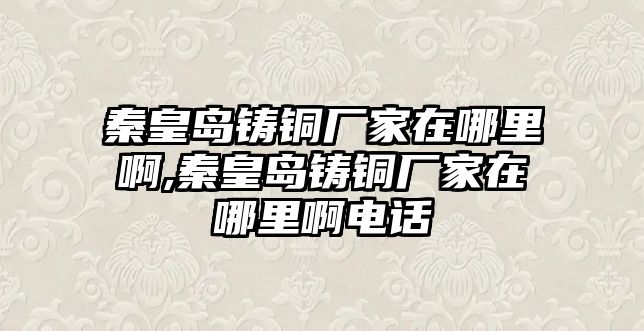 秦皇岛铸铜厂家在哪里啊,秦皇岛铸铜厂家在哪里啊电话